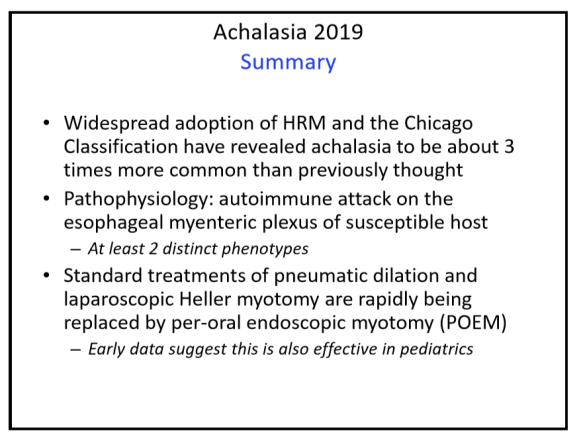 Achalasia 2019
Summary

• Widespread adoption of HRM and the Chicago Classification have revealed achalasia to be about 3 times more common than previously thought
• Pathophysiology: autoimmune attack on the esophageal myenteric plexus of susceptible host
– At least 2 distinct phenotypes
• Standard treatments of pneumatic dilation and laparoscopic Heller myotomy are rapidly being replaced by per-oral endoscopic myotomy (POEM)
– Early data suggest this is also effective in pediatrics